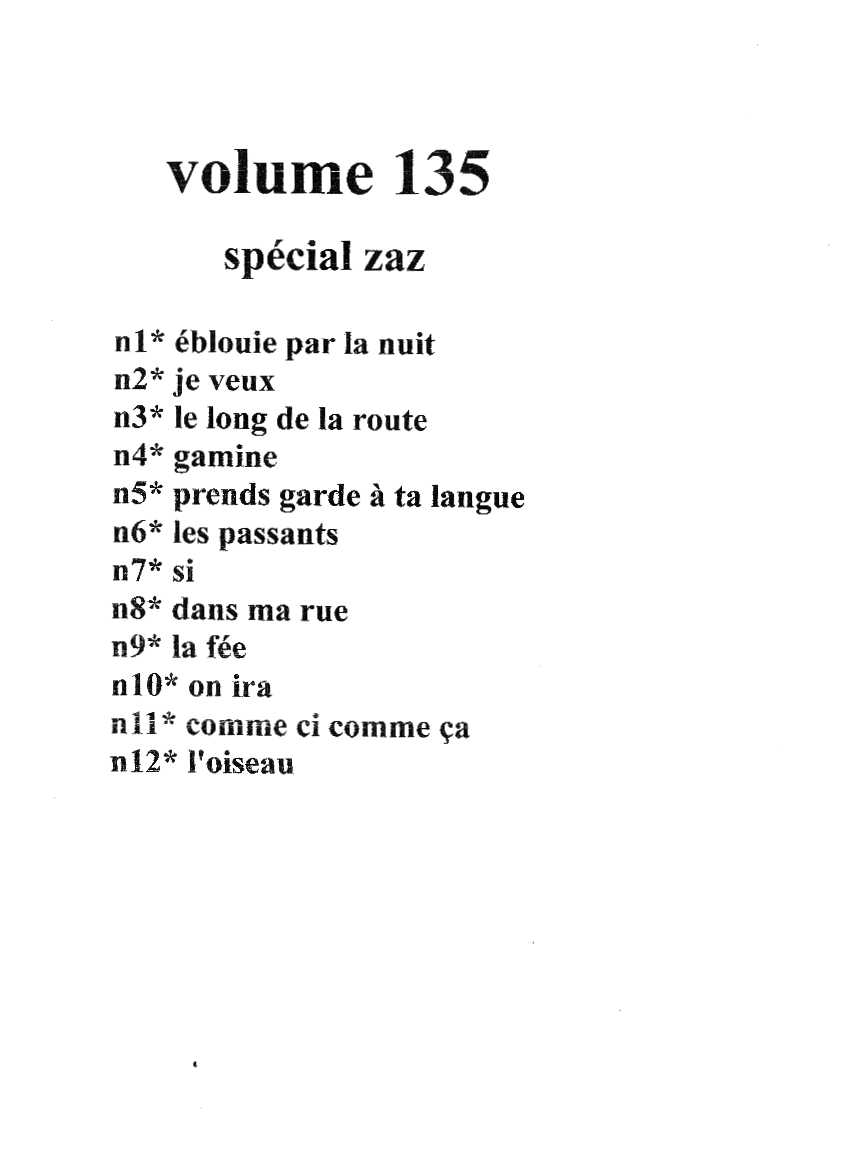 volume 135

spécial zaz

n1* éblouie par la nuit
n2* je veux
n3* le long de la route
n4* gamine
n5* prends garde à ta langue
n6* les passants
n7* si
n8* dans ma rue
n9* la fée
n10* on ira
n11* comme ci comme ça
n12* l'oiseau